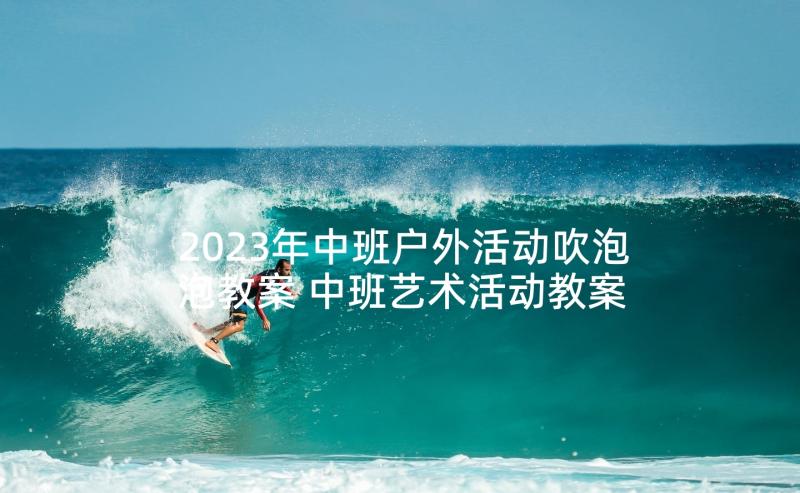 2023年中班户外活动吹泡泡教案 中班艺术活动教案